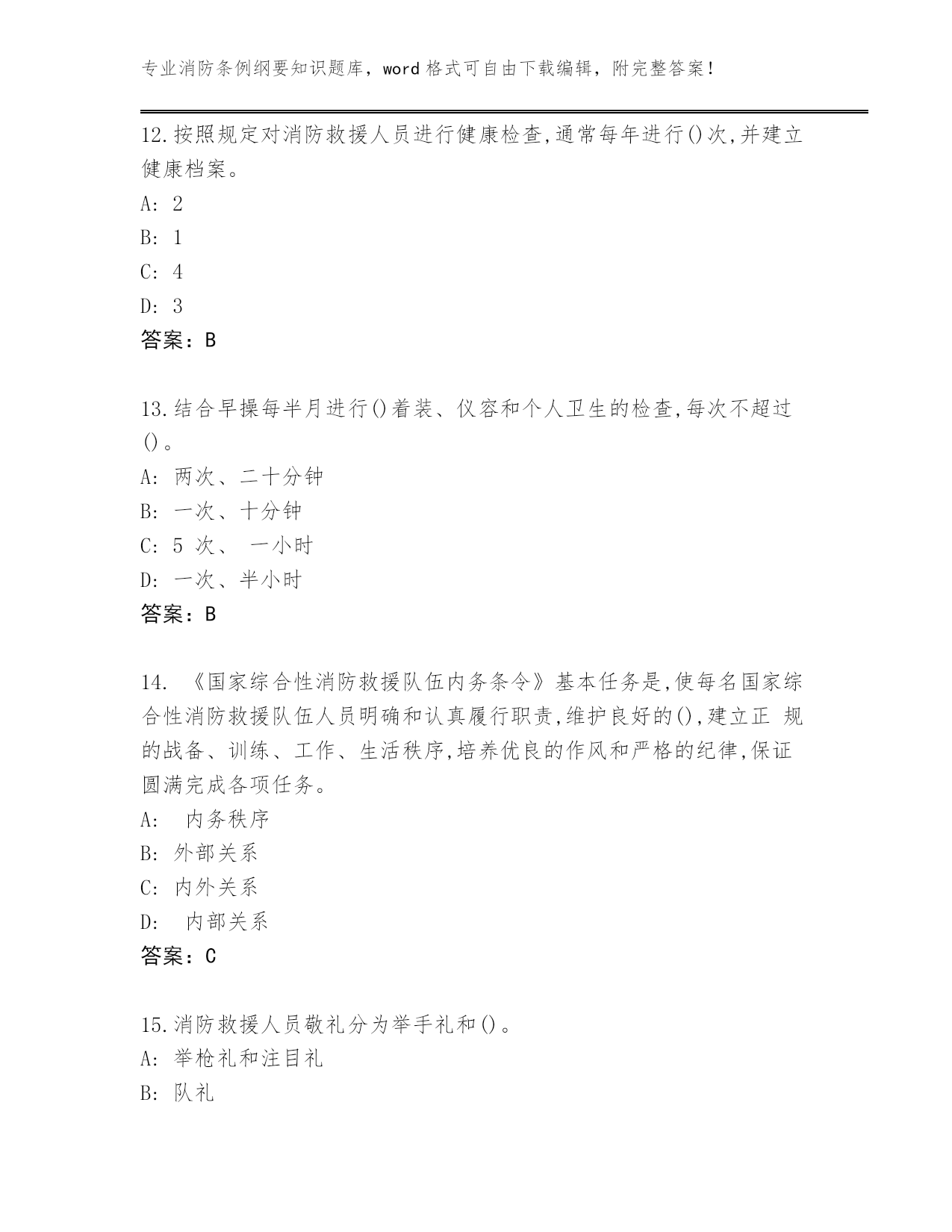 专业消防条例纲要知识题库，word 格式可自由下载编辑，附完整答案！

12.按照规定对消防救援人员进行健康检查,通常每年进行()次,并建立健康档案。
A: 2
B: 1
C: 4
D: 3
答案：B

13.结合早操每半月进行()着装、仪容和个人卫生的检查,每次不超过()。
A: 两次、二十分钟
B: 一次、十分钟
C: 5 次、 一小时
D: 一次、半小时
答案：B

14. 《国家综合性消防救援队伍内务条令》基本任务是,使每名国家综合性消防救援队伍人员明确和认真履行职责,维护良好的(),建立正 规的战备、训练、工作、生活秩序,培养优良的作风和严格的纪律,保证圆满完成各项任务。
A: 内务秩序
B: 外部关系
C: 内外关系
D: 内部关系
答案：C

15.消防救援人员敬礼分为举手礼和()。
A: 举枪礼和注目礼
B: 队礼